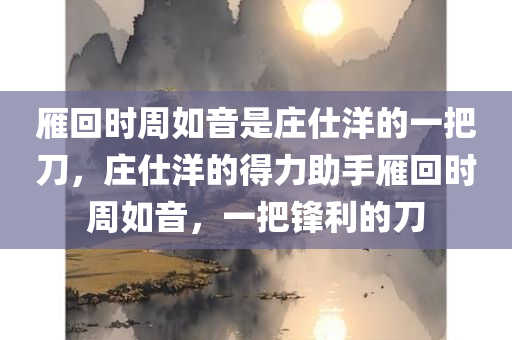 雁回时周如音是庄仕洋的一把刀，庄仕洋的得力助手雁回时周如音，一把锋利的刀